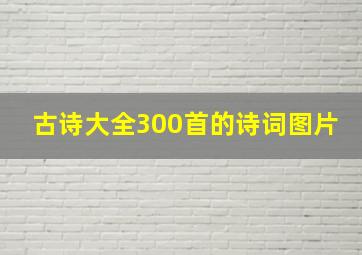 古诗大全300首的诗词图片